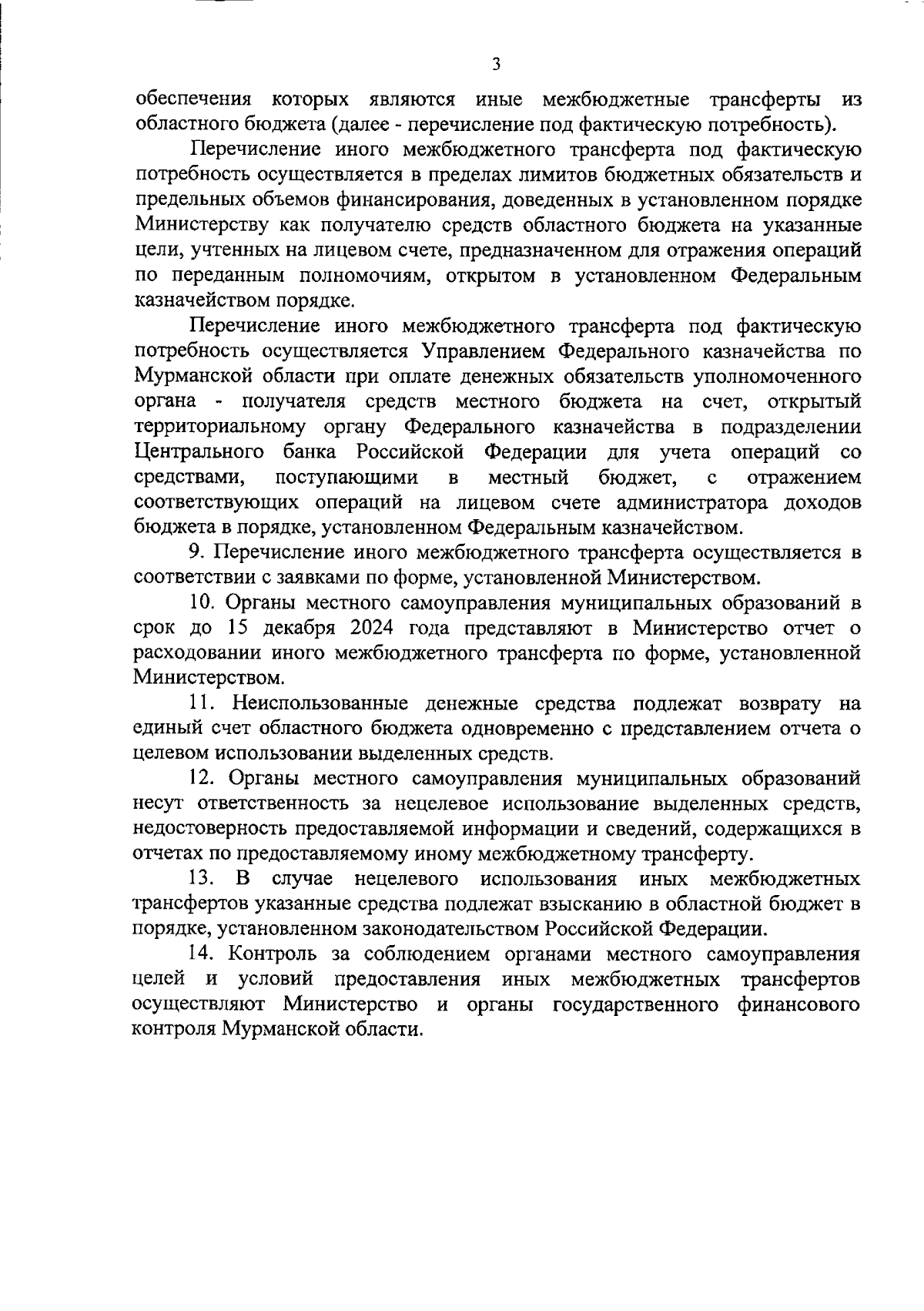 3

обеспечения которых являются иные межбюджетные трансферты из областного бюджета (далее - перечисление под фактическую потребность).

Перечисление иного межбюджетного трансферта под фактическую потребность осуществляется в пределах лимитов бюджетных обязательств и предельных объемов финансирования, доведенных в установленном порядке Министерству как получателю средств областного бюджета на указанные цели, учтенных на лицевом счете, предназначенном для отражения операций по переданным полномочиям, открытом в установленном Федеральным казначейством порядке.

Перечисление иного межбюджетного трансферта под фактическую потребность осуществляется Управлением Федерального казначейства по Мурманской области при оплате денежных обязательств уполномоченного органа - получателя средств местного бюджета на счет, открытый территориальному органу Федерального казначейства в подразделении Центрального банка Российской Федерации для учета операций со средствами, поступающими в местный бюджет, с отражением соответствующих операций на лицевом счете администратора доходов бюджета в порядке, установленном Федеральным казначейством.

9. Перечисление иного межбюджетного трансферта осуществляется в соответствии с заявками по форме, установленной Министерством.

10. Органы местного самоуправления муниципальных образований в срок до 15 декабря 2024 года представляют в Министерство отчет о расходовании иного межбюджетного трансферта по форме, установленной Министерством.

11. Неиспользованные денежные средства подлежат возврату на единый счет областного бюджета одновременно с представлением отчета о целевом использовании выделенных средств.

12. Органы местного самоуправления муниципальных образований несут ответственность за нецелевое использование выделенных средств, недостоверность предоставляемой информации и сведений, содержащихся в отчетах по предоставляемому иному межбюджетному трансферту.

13. В случае нецелевого использования иных межбюджетных трансфертов указанные средства подлежат взысканию в областной бюджет в порядке, установленном законодательством Российской Федерации.

14. Контроль за соблюдением органами местного самоуправления целей и условий предоставления иных межбюджетных трансфертов осуществляют Министерство и органы государственного финансового контроля Мурманской области.